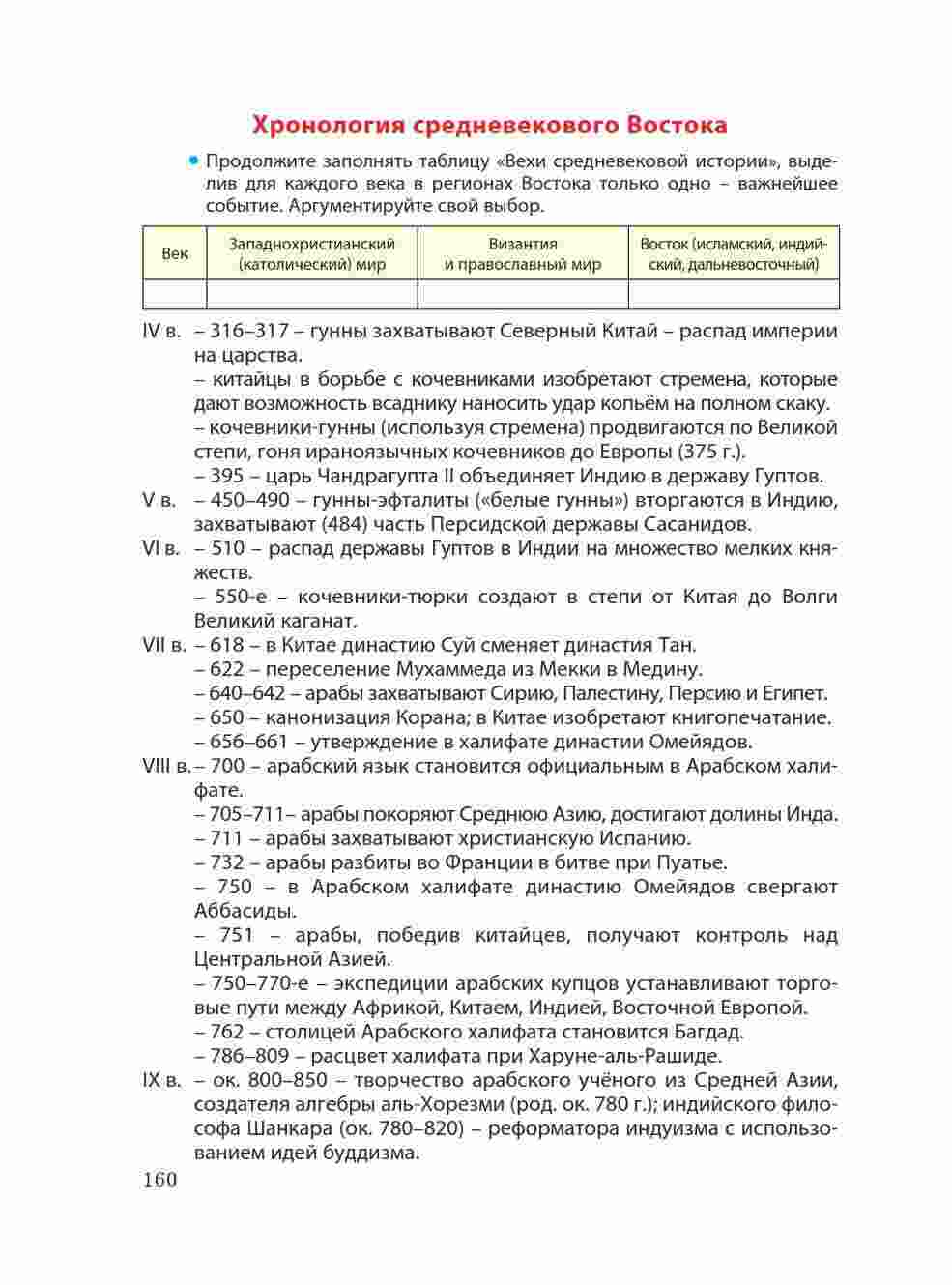 Хронология средневекового Востока

• Продолжите заполнять таблицу «Вехи средневековой истории», выделив для каждого века в регионах Востока только одно – важнейшее событие. Аргументируйте свой выбор.

| Век | Западнохристианский (католический) мир | Византия и православный мир | Восток (исламский, индийский, дальневосточный) |
|---|---|---|---|
| | | | |

IV в. – 316–317 – гунны захватывают Северный Китай – распад империи на царства.
– китайцы в борьбе с кочевниками изобретают стремена, которые дают возможность всаднику наносить удар копьём на полном скаку.
– кочевники-гунны (используя стремена) продвигаются по Великой степи, гоня ираноязычных кочевников до Европы (375 г.).
– 395 – царь Чандрагупта II объединяет Индию в державу Гуптов.
V в. – 450–490 – гунны-эфталиты («белые гунны») вторгаются в Индию, захватывают (484) часть Персидской державы Сасанидов.
VI в. – 510 – распад державы Гуптов в Индии на множество мелких княжеств.
– 550-е – кочевники-тюрки создают в степи от Китая до Волги Великий каганат.
VII в. – 618 – в Китае династию Суй сменяет династия Тан.
– 622 – переселение Мухаммеда из Мекки в Медину.
– 640–642 – арабы захватывают Сирию, Палестину, Персию и Египет.
– 650 – канонизация Корана; в Китае изобретают книгопечатание.
– 656–661 – утверждение в халифате династии Омейядов.
VIII в. – 700 – арабский язык становится официальным в Арабском халифате.
– 705–711– арабы покоряют Среднюю Азию, достигают долины Инда.
– 711 – арабы захватывают христианскую Испанию.
– 732 – арабы разбиты во Франции в битве при Пуатье.
– 750 – в Арабском халифате династию Омейядов свергают Аббасиды.
– 751 – арабы, победив китайцев, получают контроль над Центральной Азией.
– 750–770-е – экспедиции арабских купцов устанавливают торговые пути между Африкой, Китаем, Индией, Восточной Европой.
– 762 – столицей Арабского халифата становится Багдад.
– 786–809 – расцвет халифата при Харуне-аль-Рашиде.
IX в. – ок. 800–850 – творчество арабского учёного из Средней Азии, создателя алгебры аль-Хорезми (род. ок. 780 г.); индийского философа Шанкара (ок. 780–820) – реформатора индуизма с использованием идей буддизма.

160